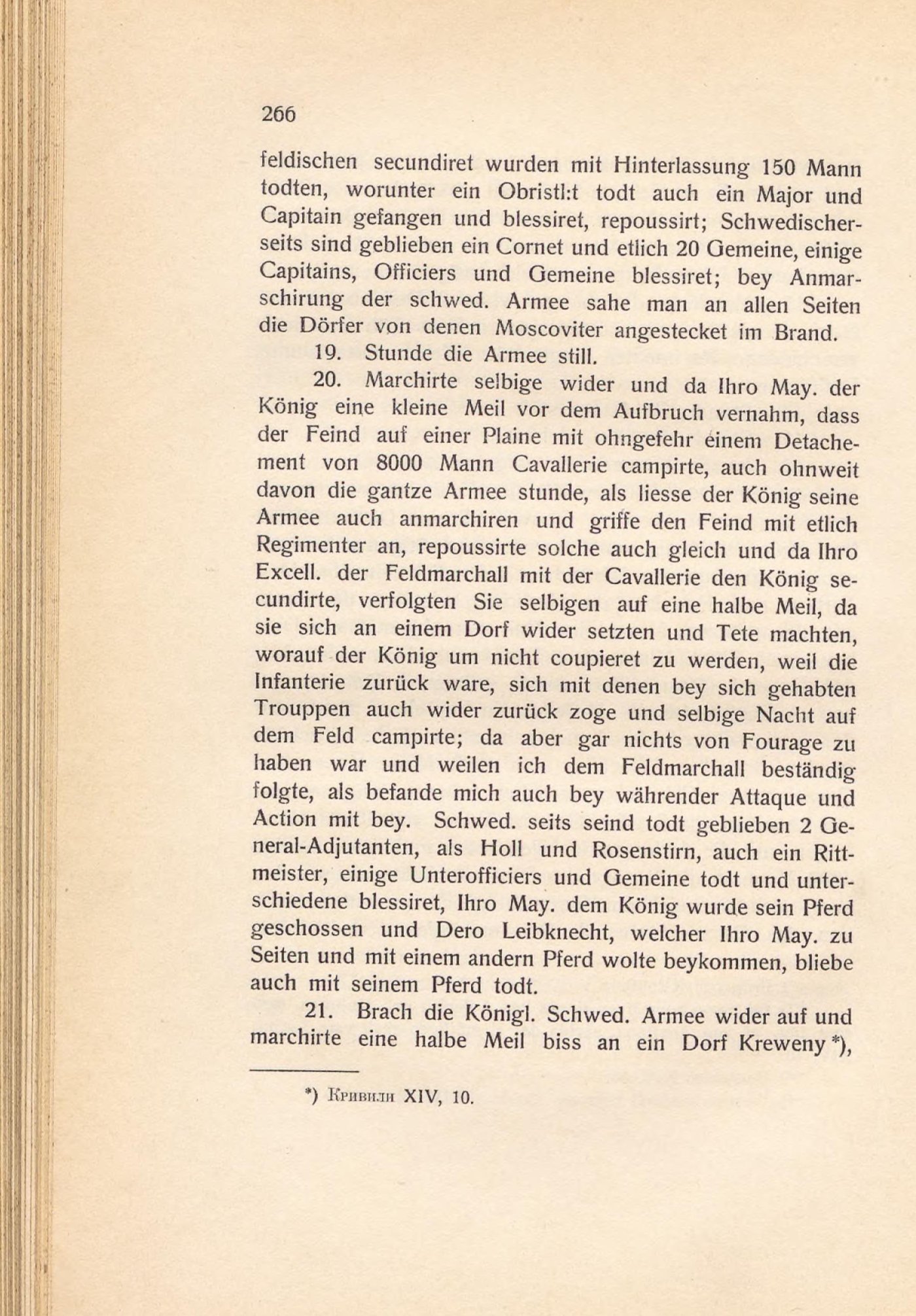 266

feldischen secundiret wurden mit Hinterlassung 150 Mann todten, worunter ein Obristl:t todt auch ein Major und Capitain gefangen und blessiret, repoussirt; Schwedischerseits sind geblieben ein Cornet und etlich 20 Gemeine, einige Capitains, Officiers und Gemeine blessiret; bey Anmarschirung der schwed. Armee sahe man an allen Seiten die Dörfer von denen Moscoviter angestecket im Brand.

19. Stunde die Armee still.

20. Marchirte selbige wider und da Ihro May. der König eine kleine Meil vor dem Aufbruch vernahm, dass der Feind auf einer Plaine mit ohngefehr einem Detachement von 8000 Mann Cavallerie campirte, auch ohnweit davon die gantze Armee stunde, als liesse der König seine Armee auch anmarchiren und griffe den Feind mit etlich Regimenter an, repoussirte solche auch gleich und da Ihro Excell. der Feldmarchall mit der Cavallerie den König secundirte, verfolgten Sie selbigen auf eine halbe Meil, da sie sich an einem Dorf wider setzten und Tete machten, worauf der König um nicht coupieret zu werden, weil die Infanterie zurück ware, sich mit denen bey sich gehabten Trouppen auch wider zurück zoge und selbige Nacht auf dem Feld campirte; da aber gar nichts von Fourage zu haben war und weilen ich dem Feldmarchall beständig folgte, als befande mich auch bey währender Attaque und Action mit bey. Schwed. seits seind todt geblieben 2 General-Adjutanten, als Holl und Rosenstirn, auch ein Rittmeister, einige Unterofficiers und Gemeine todt und unterschiedene blessiret, Ihro May. dem König wurde sein Pferd geschossen und Dero Leibknecht, welcher Ihro May. zu Seiten und mit einem andern Pferd wolte beykommen, bliebe auch mit seinem Pferd todt.

21. Brach die Königl. Schwed. Armee wider auf und marchirte eine halbe Meil biss an ein Dorf Kreweny *),

*) Кривили XIV, 10.